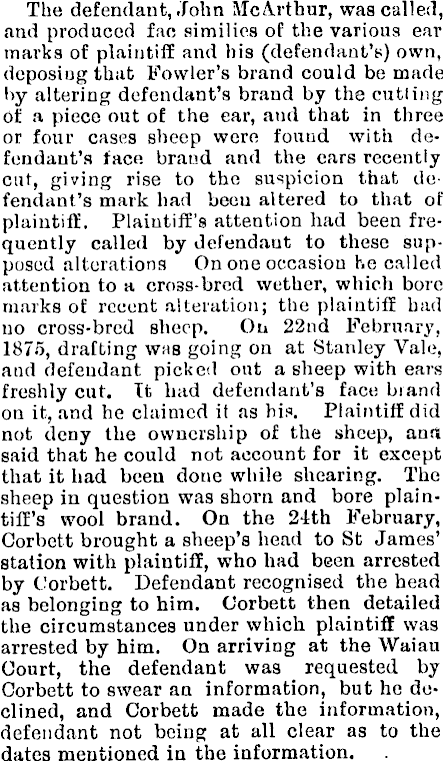 The defendant, John McArthur, was called, and produced fac similies of the various ear marks of plaintiff and his (defendant's) own, deposing that Fowler's brand could be made by altering defendant's brand by the cutting of a piece out of the ear, and that in three or four cases sheep were found with defendant's face brand and the ears recently cut, giving rise to the suspicion that defendant's mark had been altered to that of plaintiff. Plaintiff's attention had been frequently called by defendant to these supposed alterations On one occasion he called attention to a cross-bred wether, which bore marks of recent alteration; the plaintiff had no cross-bred sheep. On 22nd February, 1875, drafting was going on at Stanley Vale, and defendant picked out a sheep with ears freshly cut. It had defendant's face brand on it, and he claimed it as his. Plaintiff did not deny the ownership of the sheep, ana said that he could not account for it except that it had been done while shearing. The sheep in question was shorn and bore plaintiff's wool brand. On the 24th February, Corbett brought a sheep's head to St James' station with plaintiff, who had been arrested by Corbett. Defendant recognised the head as belonging to him. Corbett then detailed the circumstances under which plaintiff was arrested by him. On arriving at the Waiau Court, the defendant was requested by Corbett to swear an information, but he declined, and Corbett made the information, defendant not being at all clear as to the dates mentioned in the information.